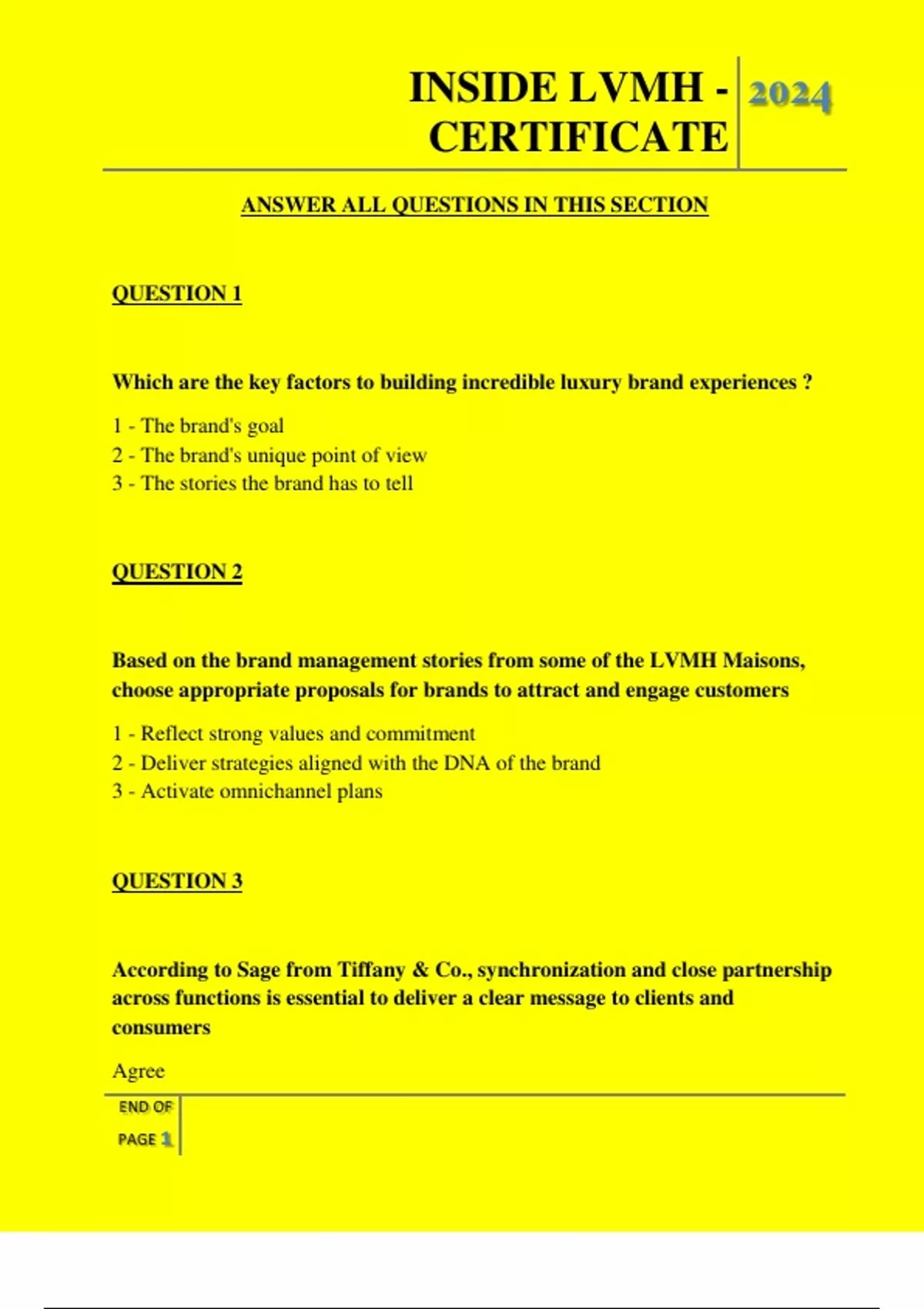 INSIDE LVMH - CERTIFICATE

2024

ANSWER ALL QUESTIONS IN THIS SECTION

QUESTION 1

Which are the key factors to building incredible luxury brand experiences ?

1 - The brand's goal
2 - The brand's unique point of view
3 - The stories the brand has to tell

QUESTION 2

Based on the brand management stories from some of the LVMH Maisons, choose appropriate proposals for brands to attract and engage customers

1 - Reflect strong values and commitment
2 - Deliver strategies aligned with the DNA of the brand
3 - Activate omnichannel plans

QUESTION 3

According to Sage from Tiffany & Co., synchronization and close partnership across functions is essential to deliver a clear message to clients and consumers

Agree

END OF PAGE 1